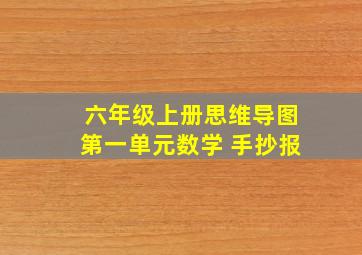 六年级上册思维导图
第一单元数学 手抄报